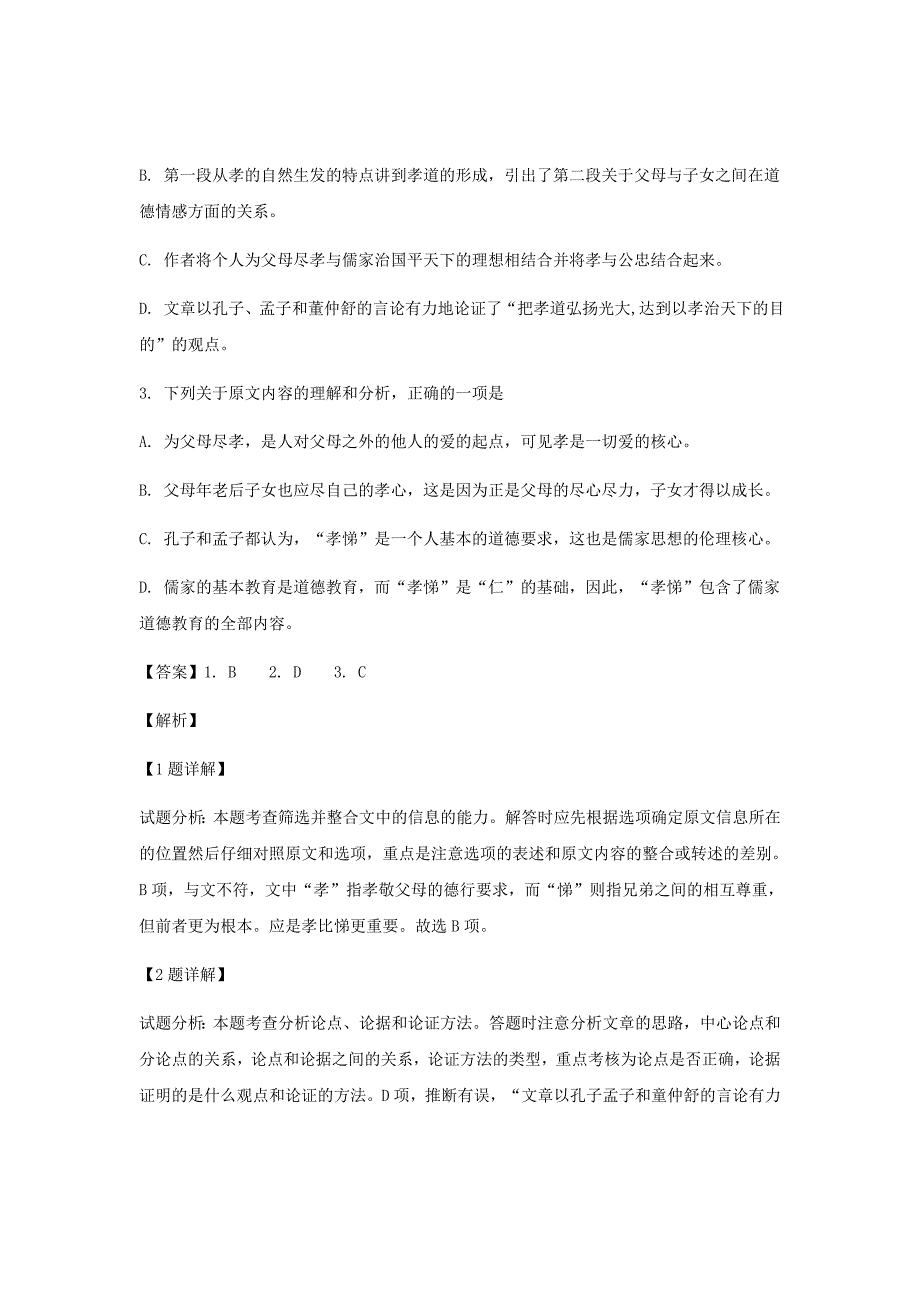 B. 第一段从孝的自然生发的特点讲到孝道的形成，引出了第二段关于父母与子女之间在道德情感方面的关系。

C. 作者将个人为父母尽孝与儒家治国平天下的理想相结合并将孝与公忠结合起来。

D. 文章以孔子、孟子和董仲舒的言论有力地论证了“把孝道弘扬光大,达到以孝治天下的目的”的观点。

3. 下列关于原文内容的理解和分析，正确的一项是

A. 为父母尽孝，是人对父母之外的他人的爱的起点，可见孝是一切爱的核心。

B. 父母年老后子女也应尽自己的孝心，这是因为正是父母的尽心尽力，子女才得以成长。

C. 孔子和孟子都认为，“孝悌”是一个人基本的道德要求，这也是儒家思想的伦理核心。

D. 儒家的基本教育是道德教育，而“孝悌”是“仁”的基础，因此，“孝悌”包含了儒家道德教育的全部内容。

【答案】1. B 2. D 3. C

【解析】

【1题详解】

试题分析：本题考查筛选并整合文中的信息的能力。解答时应先根据选项确定原文信息所在的位置然后仔细对照原文和选项，重点是注意选项的表述和原文内容的整合或转述的差别。B项，与文不符，文中“孝”指孝敬父母的德行要求，而“悌”则指兄弟之间的相互尊重，但前者更为根本。应是孝比悌更重要。故选B项。

【2题详解】

试题分析：本题考查分析论点、论据和论证方法。答题时注意分析文章的思路，中心论点和分论点的关系，论点和论据之间的关系，论证方法的类型，重点考核为论点是否正确，论据证明的是什么观点和论证的方法。D项，推断有误，“文章以孔子孟子和董仲舒的言论有力